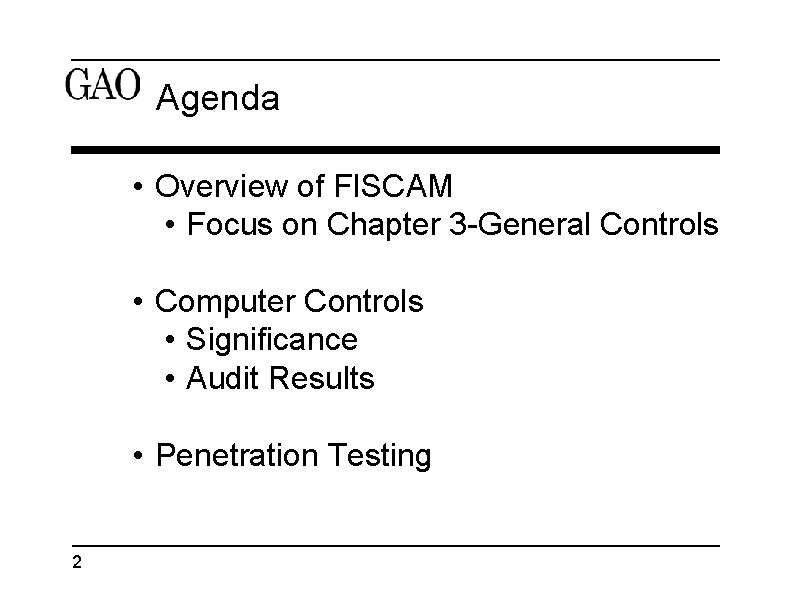 GAO Agenda

• Overview of FISCAM
  • Focus on Chapter 3-General Controls

• Computer Controls
  • Significance
  • Audit Results

• Penetration Testing

2